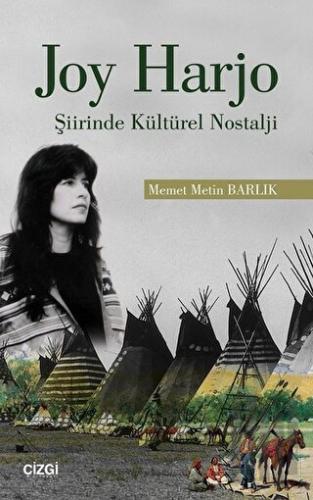 Joy Harjo
Şiirinde Kültürel Nostalji

Memet Metin BARLIK

ÇİZGİ